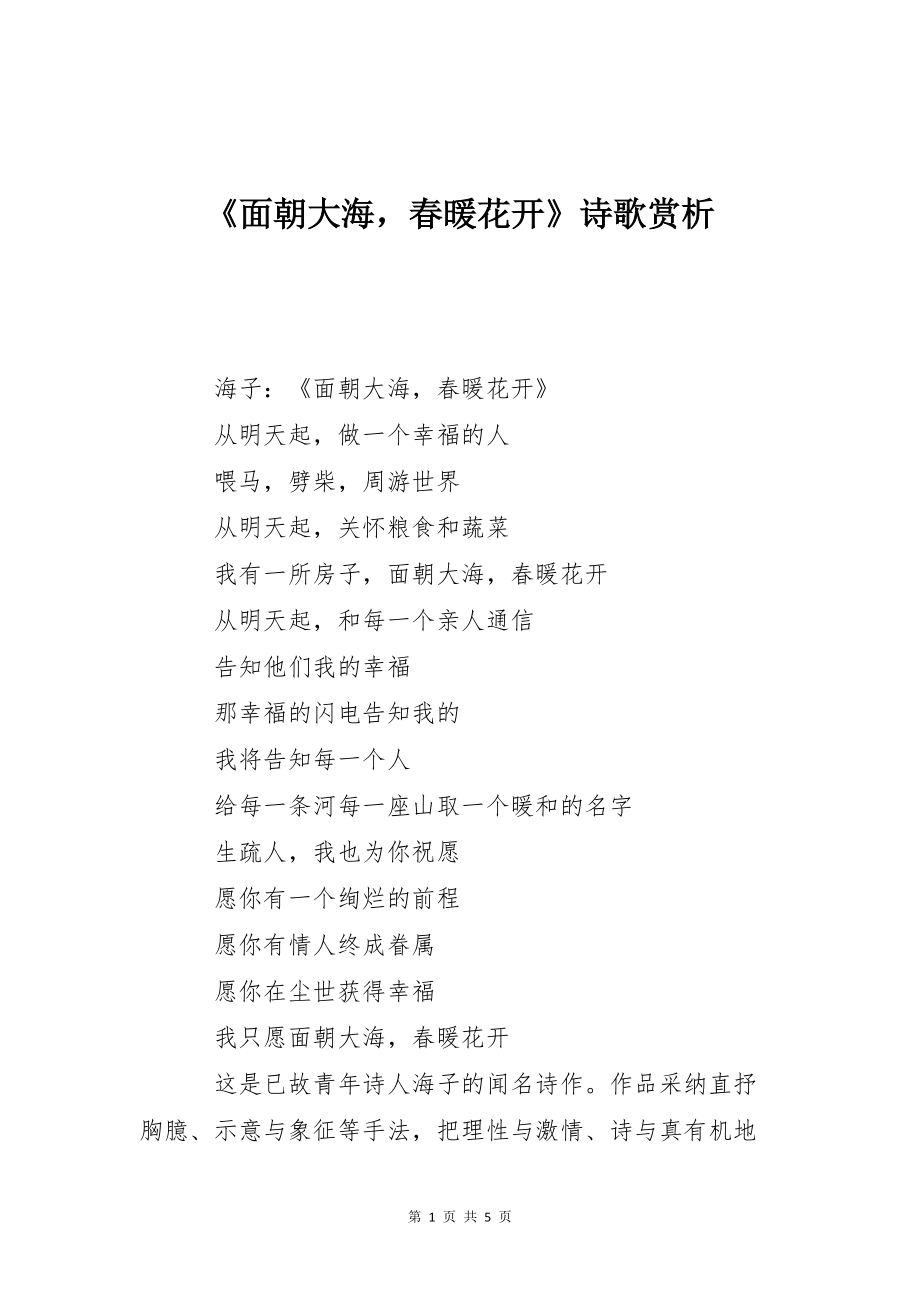 《面朝大海，春暖花开》诗歌赏析

海子：《面朝大海，春暖花开》

从明天起，做一个幸福的人

喂马，劈柴，周游世界

从明天起，关怀粮食和蔬菜

我有一所房子，面朝大海，春暖花开

从明天起，和每一个亲人通信

告知他们我的幸福

那幸福的闪电告知我的

我将告知每一个人

给每一条河每一座山取一个暖和的名字

生疏人，我也为你祝愿

愿你有一个绚烂的前程

愿你有情人终成眷属

愿你在尘世获得幸福

我只愿面朝大海，春暖花开

这是已故青年诗人海子的闻名诗作。作品采纳直抒胸臆、示意与象征等手法，把理性与激情、诗与真有机地

第 1 页 共 5 页